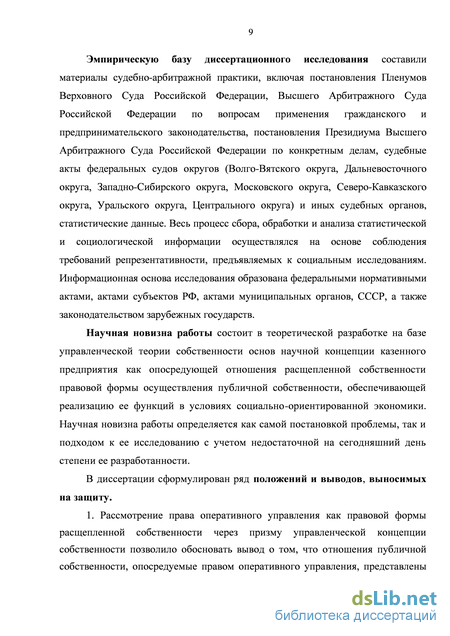 9

Эмпирическую базу диссертационного исследования составили материалы судебно-арбитражной практики, включая постановления Пленумов Верховного Суда Российской Федерации, Высшего Арбитражного Суда Российской Федерации по вопросам применения гражданского и предпринимательского законодательства, постановления Президиума Высшего Арбитражного Суда Российской Федерации по конкретным делам, судебные акты федеральных судов округов (Волго-Вятского округа, Дальневосточного округа, Западно-Сибирского округа, Московского округа, Северо-Кавказского округа, Уральского округа, Центрального округа) и иных судебных органов, статистические данные. Весь процесс сбора, обработки и анализа статистической и социологической информации осуществлялся на основе соблюдения требований репрезентативности, предъявляемых к социальным исследованиям. Информационная основа исследования образована федеральными нормативными актами, актами субъектов РФ, актами муниципальных органов, СССР, а также законодательством зарубежных государств.

Научная новизна работы состоит в теоретической разработке на базе управленческой теории собственности основ научной концепции казенного предприятия как опосредующей отношения расщепленной собственности правовой формы осуществления публичной собственности, обеспечивающей реализацию ее функций в условиях социально-ориентированной экономики. Научная новизна работы определяется как самой постановкой проблемы, так и подходом к ее исследованию с учетом недостаточной на сегодняшний день степени ее разработанности.

В диссертации сформулирован ряд положений и выводов, выносимых на защиту.

1. Рассмотрение права оперативного управления как правовой формы расщепленной собственности через призму управленческой концепции собственности позволило обосновать вывод о том, что отношения публичной собственности, опосредуемые правом оперативного управления, представлены

dsLib.net
библиотека диссертаций